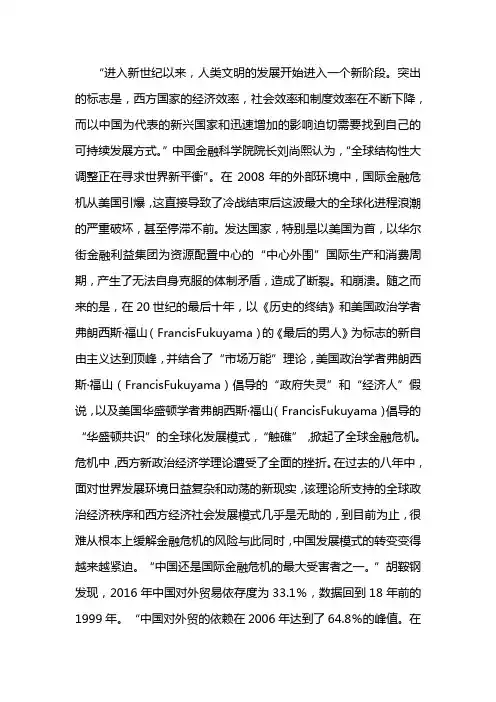 “进入新世纪以来，人类文明的发展开始进入一个新阶段。突出的标志是，西方国家的经济效率，社会效率和制度效率在不断下降，而以中国为代表的新兴国家和迅速增加的影响迫切需要找到自己的可持续发展方式。”中国金融科学院院长刘尚熙认为，“全球结构性大调整正在寻求世界新平衡”。在 2008 年的外部环境中，国际金融危机从美国引爆，这直接导致了冷战结束后这波最大的全球化进程浪潮的严重破坏，甚至停滞不前。发达国家，特别是以美国为首，以华尔街金融利益集团为资源配置中心的“中心外围”国际生产和消费周期，产生了无法自身克服的体制矛盾，造成了断裂。和崩溃。随之而来的是，在 20 世纪的最后十年，以《历史的终结》和美国政治学者弗朗西斯·福山（FrancisFukuyama）的《最后的男人》为标志的新自由主义达到顶峰，并结合了“市场万能”理论，美国政治学者弗朗西斯·福山（FrancisFukuyama）倡导的“政府失灵”和“经济人”假说，以及美国华盛顿学者弗朗西斯·福山（FrancisFukuyama）倡导的“华盛顿共识”的全球化发展模式，“触礁”，掀起了全球金融危机。危机中，西方新政治经济学理论遭受了全面的挫折。在过去的八年中，面对世界发展环境日益复杂和动荡的新现实，该理论所支持的全球政治经济秩序和西方经济社会发展模式几乎是无助的，到目前为止，很难从根本上缓解金融危机的风险与此同时，中国发展模式的转变变得越来越紧迫。“中国还是国际金融危机的最大受害者之一。”胡鞍钢发现，2016 年中国对外贸易依存度为 33.1%，数据回到 18 年前的 1999 年。“中国对外贸的依赖在 2006 年达到了 64.8%的峰值。在